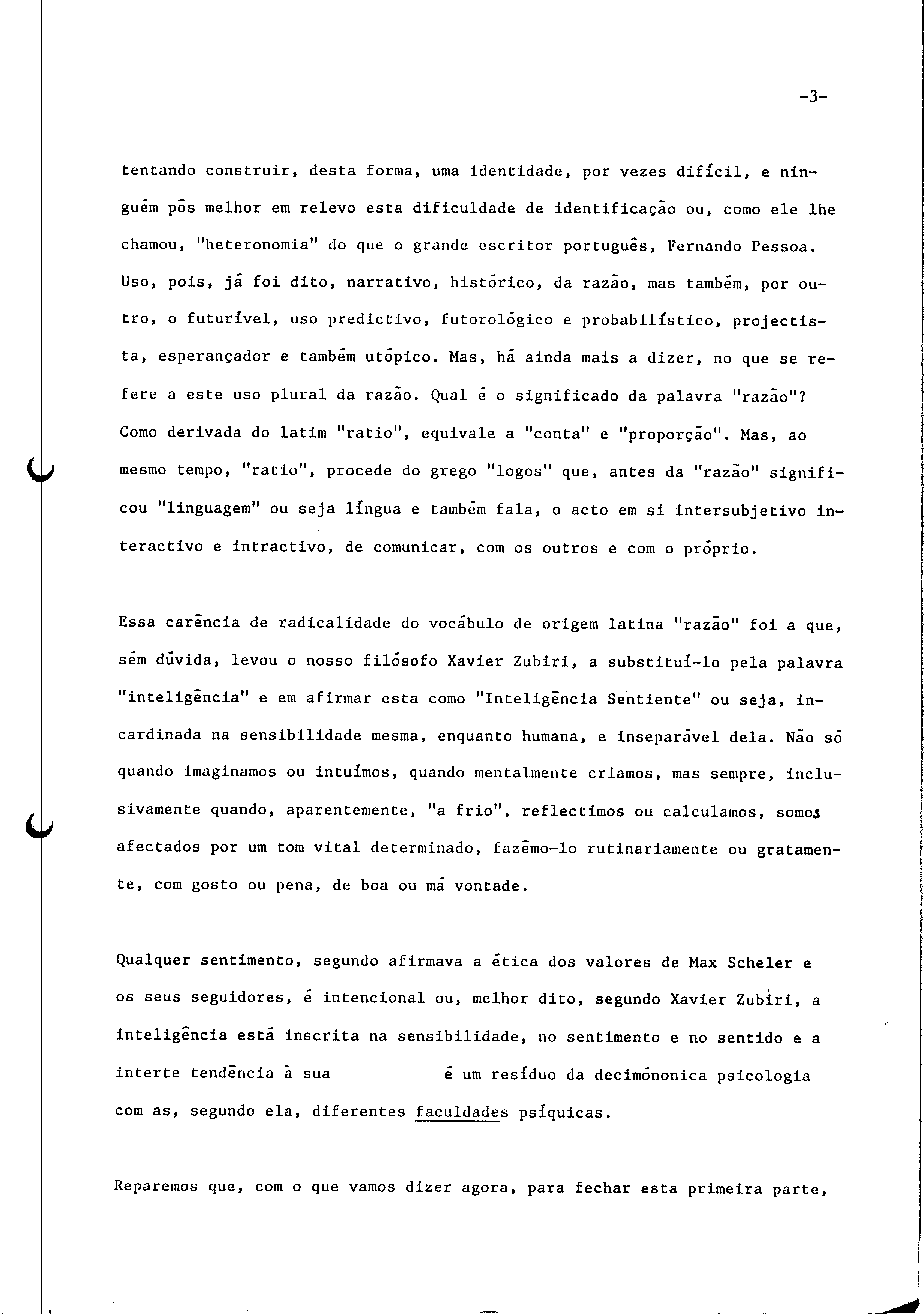 -3-

tentando construir, desta forma, uma identidade, por vezes difícil, e ninguém pôs melhor em relevo esta dificuldade de identificação ou, como ele lhe chamou, "heteronomia" do que o grande escritor português, Fernando Pessoa. Uso, pois, já foi dito, narrativo, histórico, da razão, mas também, por outro, o futurível, uso predictivo, futorológico e probabilístico, projectista, esperançador e também utópico. Mas, há ainda mais a dizer, no que se refere a este uso plural da razão. Qual é o significado da palavra "razão"? Como derivada do latim "ratio", equivale a "conta" e "proporção". Mas, ao mesmo tempo, "ratio", procede do grego "logos" que, antes da "razão" significou "linguagem" ou seja língua e também fala, o acto em si intersubjetivo interactivo e intractivo, de comunicar, com os outros e com o próprio.

Essa carência de radicalidade do vocábulo de origem latina "razão" foi a que, sém dúvida, levou o nosso filósofo Xavier Zubiri, a substituí-lo pela palavra "inteligência" e em afirmar esta como "Inteligência Sentiente" ou seja, incardinada na sensibilidade mesma, enquanto humana, e inseparável dela. Não só quando imaginamos ou intuímos, quando mentalmente criamos, mas sempre, inclusivamente quando, aparentemente, "a frio", reflectimos ou calculamos, somos afectados por um tom vital determinado, fazêmo-lo rutinariamente ou gratamente, com gosto ou pena, de boa ou má vontade.

Qualquer sentimento, segundo afirmava a ética dos valores de Max Scheler e os seus seguidores, é intencional ou, melhor dito, segundo Xavier Zubiri, a inteligência está inscrita na sensibilidade, no sentimento e no sentido e a interte tendência à sua é um resíduo da decimónonica psicologia com as, segundo ela, diferentes faculdades psíquicas.

Reparemos que, com o que vamos dizer agora, para fechar esta primeira parte,